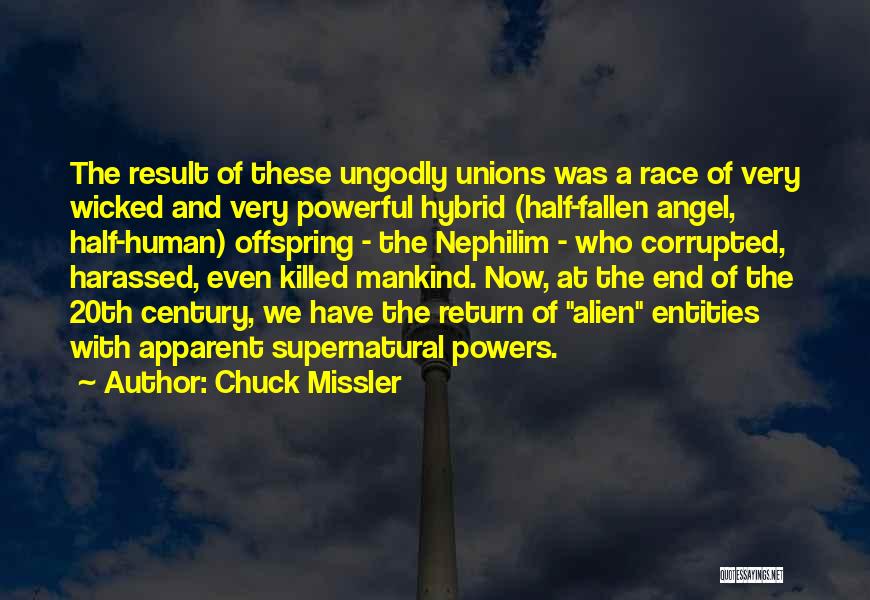 The result of these ungodly unions was a race of very wicked and very powerful hybrid (half-fallen angel, half-human) offspring - the Nephilim - who corrupted, harassed, even killed mankind. Now, at the end of the 20th century, we have the return of "alien" entities with apparent supernatural powers.

~ Author: Chuck Missler

QUOTESSAYINGS.NET